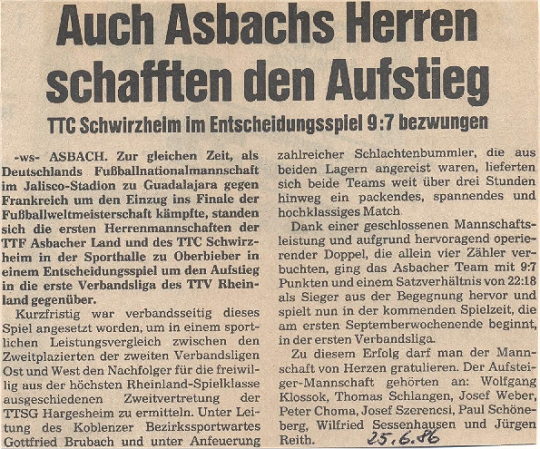 Auch Asbachs Herren schafften den Aufstieg

TTC Schwirzheim im Entscheidungsspiel 9:7 bezwungen

-ws- ASBACH. Zur gleichen Zeit, als Deutschlands Fußballnationalmannschaft im Jalisco-Stadion zu Guadalajara gegen Frankreich um den Einzug ins Finale der Fußballweltmeisterschaft kämpfte, standen sich die ersten Herrenmannschaften der TTF Asbacher Land und des TTC Schwirzheim in der Sporthalle zu Oberbieber in einem Entscheidungsspiel um den Aufstieg in die erste Verbandsliga des TTV Rheinland gegenüber.

Kurzfristig war verbandsseitig dieses Spiel angesetzt worden, um in einem sportlichen Leistungsvergleich zwischen den Zweitplazierten der zweiten Verbandsligen Ost und West den Nachfolger für die freiwillig aus der höchsten Rheinland-Spielklasse ausgeschiedenen Zweitvertretung der TTSG Hargesheim zu ermitteln. Unter Leitung des Koblenzer Bezirkssportwartes Gottfried Brubach und unter Anfeuerung zahlreicher Schlachtenbummler, die aus beiden Lagern angereist waren, lieferten sich beide Teams weit über drei Stunden hinweg ein packendes, spannendes und hochklassiges Match.

Dank einer geschlossenen Mannschaftsleistung und aufgrund hervoragend operierender Doppel, die allein vier Zähler verbuchten, ging das Asbacher Team mit 9:7 Punkten und einem Satzverhältnis von 22:18 als Sieger aus der Begegnung hervor und spielt nun in der kommenden Spielzeit, die am ersten Septemberwochenende beginnt, in der ersten Verbandsliga.

Zu diesem Erfolg darf man der Mannschaft von Herzen gratulieren. Der Aufsteiger-Mannschaft gehörten an: Wolfgang Klossok, Thomas Schlangen, Josef Weber, Peter Choma, Josef Szerencsi, Paul Schöneberg, Wilfried Sessenhausen und Jürgen Reith.

25.6.86